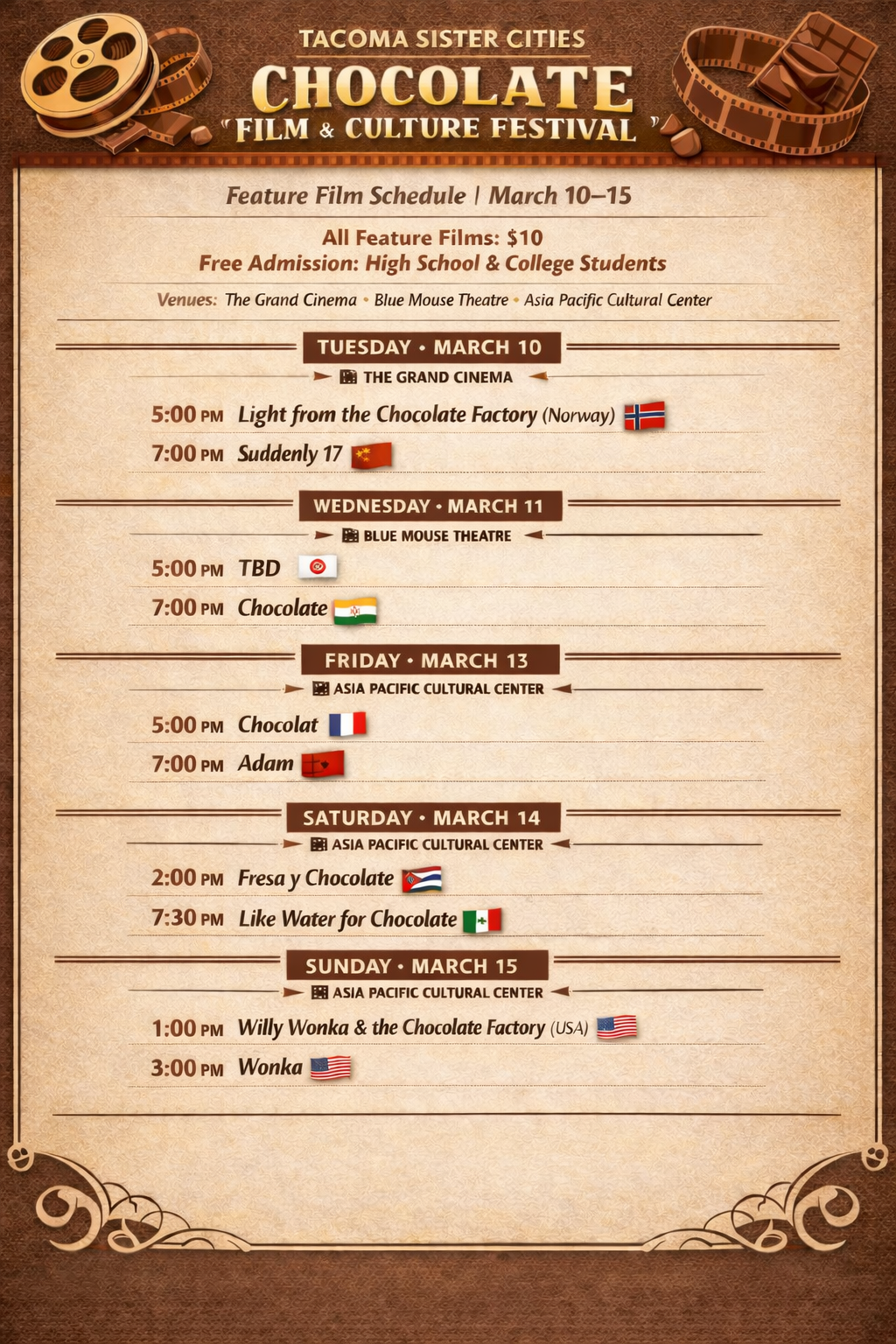 TACOMA SISTER CITIES
CHOCOLATE
"FILM & CULTURE FESTIVAL"

Feature Film Schedule | March 10–15

All Feature Films: $10
Free Admission: High School & College Students

Venues: The Grand Cinema • Blue Mouse Theatre • Asia Pacific Cultural Center

TUESDAY • MARCH 10
THE GRAND CINEMA

5:00 PM Light from the Chocolate Factory (Norway)
7:00 PM Suddenly 17

WEDNESDAY • MARCH 11
BLUE MOUSE THEATRE

5:00 PM TBD
7:00 PM Chocolate

FRIDAY • MARCH 13
ASIA PACIFIC CULTURAL CENTER

5:00 PM Chocolat
7:00 PM Adam

SATURDAY • MARCH 14
ASIA PACIFIC CULTURAL CENTER

2:00 PM Fresa y Chocolate
7:30 PM Like Water for Chocolate

SUNDAY • MARCH 15
ASIA PACIFIC CULTURAL CENTER

1:00 PM Willy Wonka & the Chocolate Factory (USA)
3:00 PM Wonka